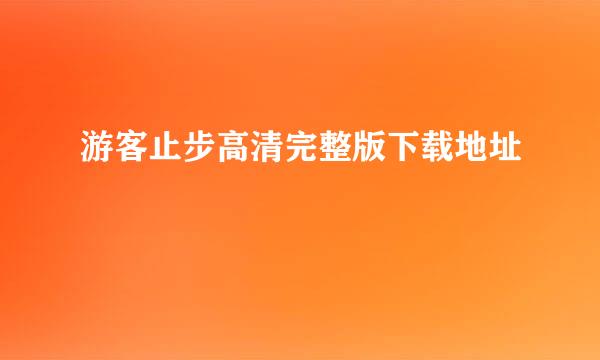 游客止步高清完整版下载地址